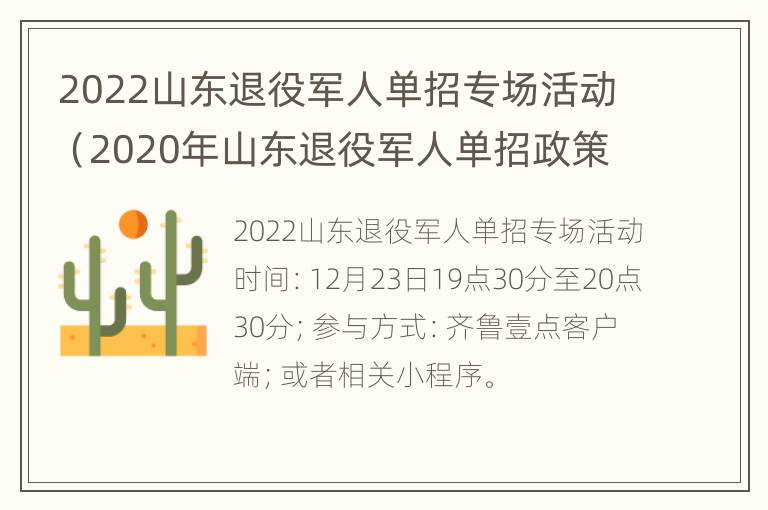 2022山东退役军人单招专场活动（2020年山东退役军人单招政策

2022山东退役军人单招专场活动时间: 12月23日19点30分至20点30分; 参与方式: 齐鲁壹点客户端; 或者相关小程序。